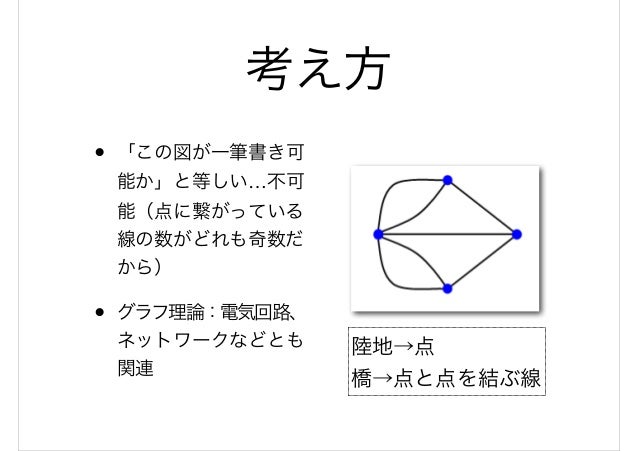 考え方

• 「この図が一筆書き可能か」と等しい...不可能（点に繋がっている線の数がどれも奇数だから）

• グラフ理論：電気回路、ネットワークなどとも関連

陸地→点
橋→点と点を結ぶ線